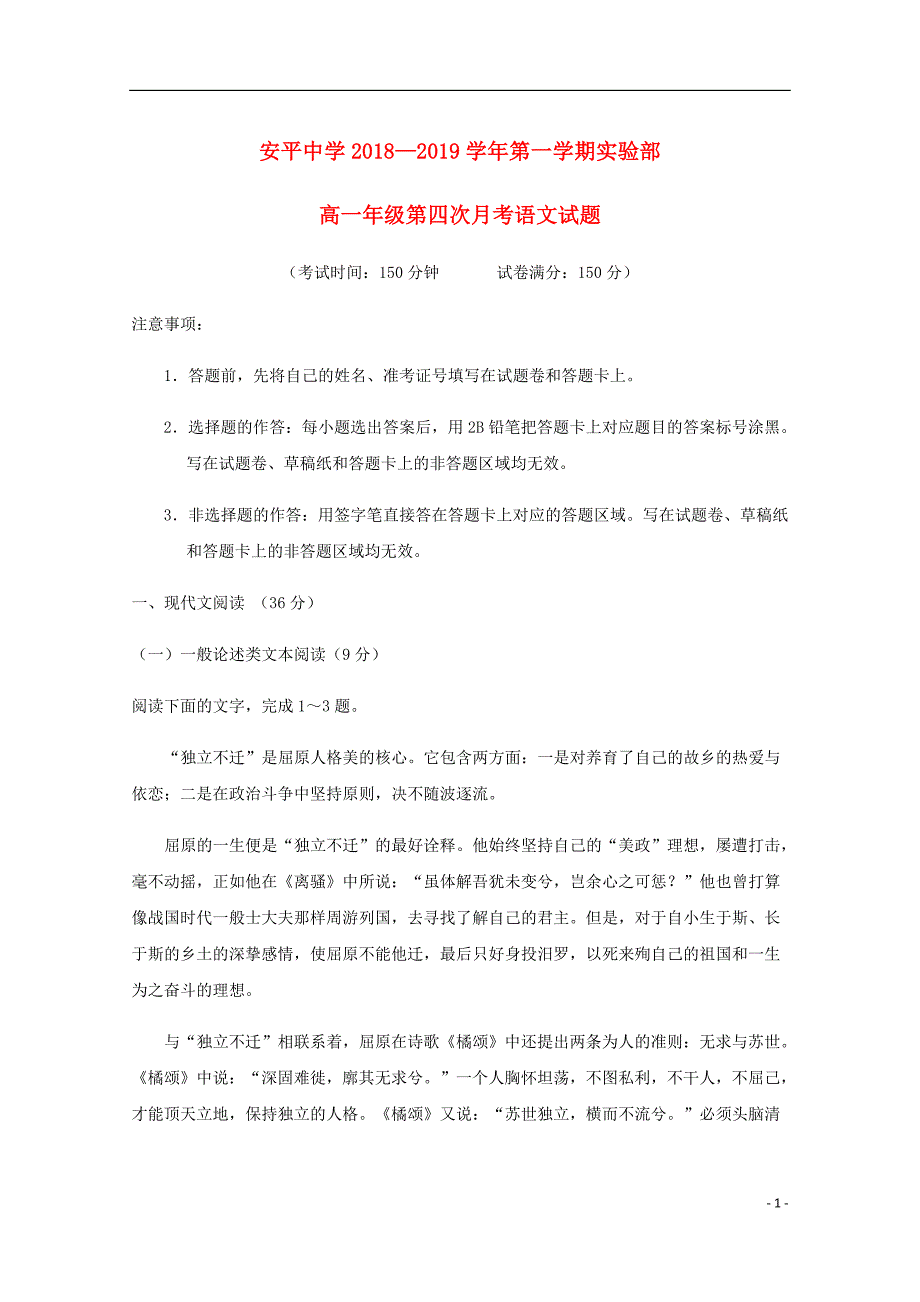 安平中学 2018—2019 学年第一学期实验部

高一年级第四次月考语文试题

（考试时间：150 分钟　　试卷满分：150 分）

注意事项：

1．答题前，先将自己的姓名、准考证号填写在试题卷和答题卡上。

2．选择题的作答：每小题选出答案后，用 2B 铅笔把答题卡上对应题目的答案标号涂黑。写在试题卷、草稿纸和答题卡上的非答题区域均无效。

3．非选择题的作答：用签字笔直接答在答题卡上对应的答题区域。写在试题卷、草稿纸和答题卡上的非答题区域均无效。

一、现代文阅读 （36 分）

（一）一般论述类文本阅读（9 分）

阅读下面的文字，完成 1～3 题。

“独立不迁”是屈原人格美的核心。它包含两方面：一是对养育了自己的故乡的热爱与依恋；二是在政治斗争中坚持原则，决不随波逐流。

屈原的一生便是“独立不迁”的最好诠释。他始终坚持自己的“美政”理想，屡遭打击，毫不动摇，正如他在《离骚》中所说：“虽体解吾犹未变兮，岂余心之可惩？”他也曾打算像战国时代一般士大夫那样周游列国，去寻找了解自己的君主。但是，对于自小生于斯、长于斯的乡土的深挚感情，使屈原不能他迁，最后只好身投汨罗，以死来殉自己的祖国和一生为之奋斗的理想。

与“独立不迁”相联系着，屈原在诗歌《橘颂》中还提出两条为人的准则：无求与苏世。《橘颂》中说：“深固难徙，廓其无求兮。”一个人胸怀坦荡，不图私利，不干人，不屈己，才能顶天立地，保持独立的人格。《橘颂》又说：“苏世独立，横而不流兮。”必须头脑清

- 1 -